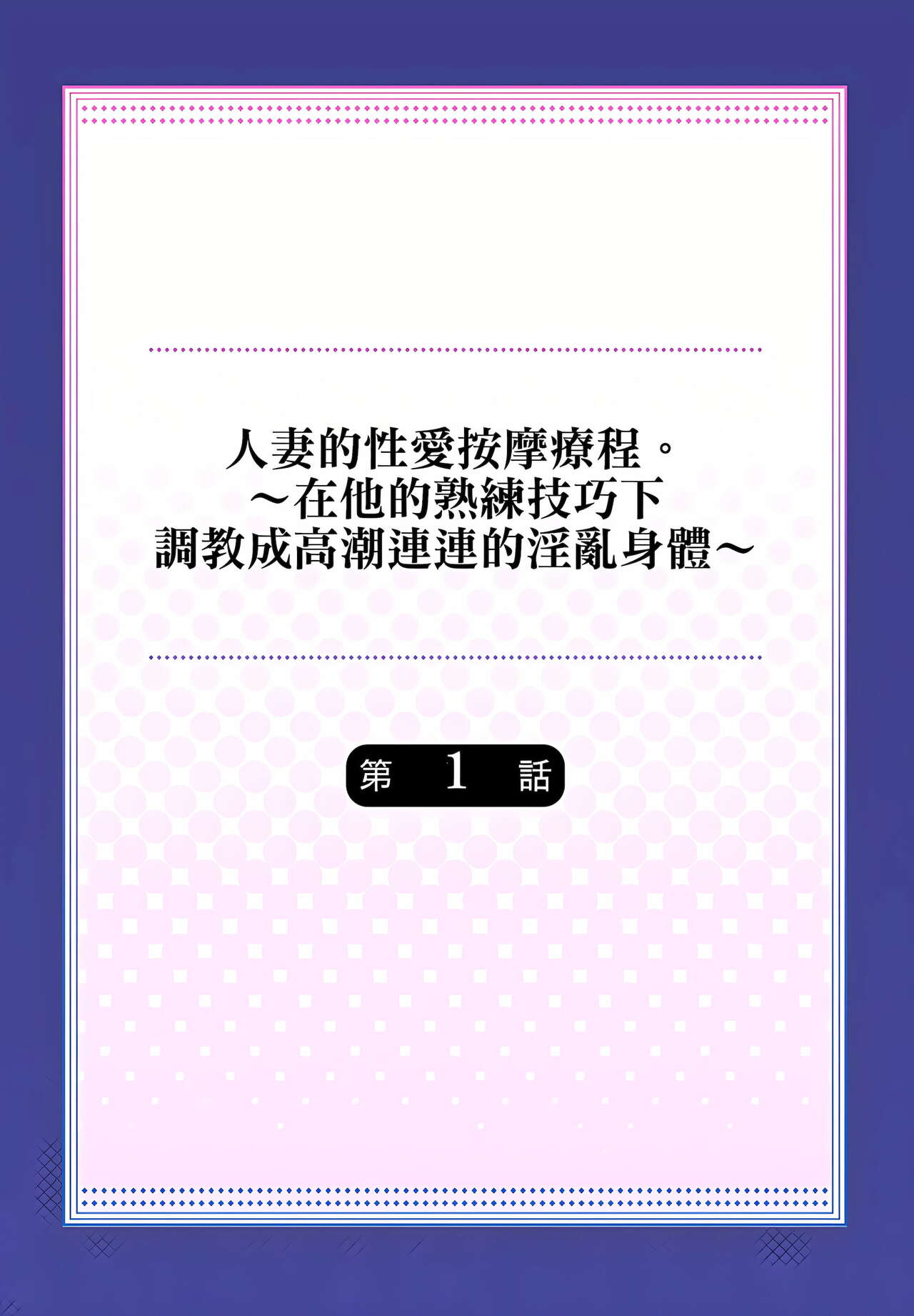 人妻的性愛按摩療程。
～在他的熟練技巧下
調教成高潮連連的淫亂身體～

第 1 話